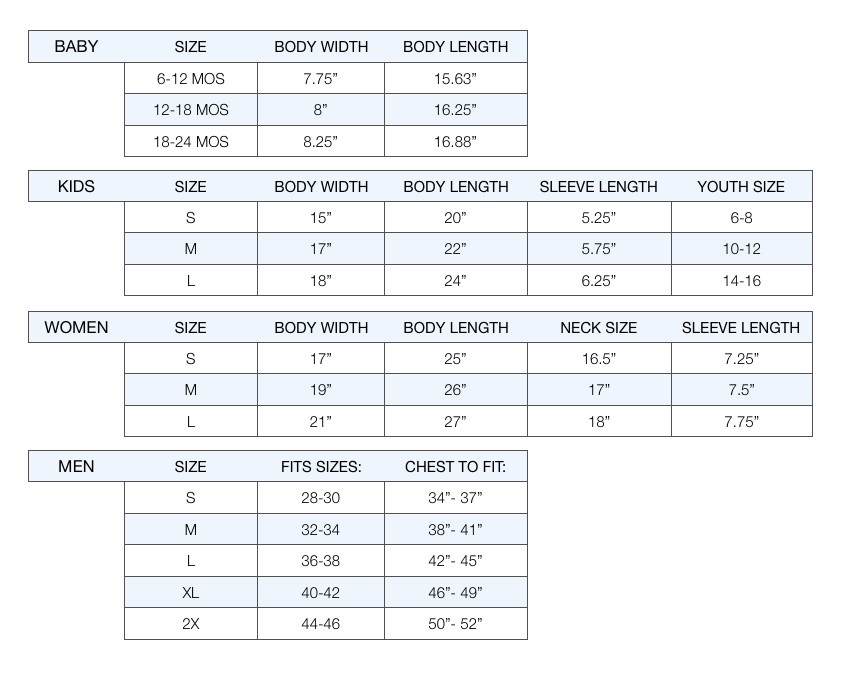 | BABY | SIZE | BODY WIDTH | BODY LENGTH |
|---|---|---|---|
| | 6-12 MOS | 7.75” | 15.63” |
| | 12-18 MOS | 8” | 16.25” |
| | 18-24 MOS | 8.25” | 16.88” |

| KIDS | SIZE | BODY WIDTH | BODY LENGTH | SLEEVE LENGTH | YOUTH SIZE |
|---|---|---|---|---|---|
| | S | 15” | 20” | 5.25” | 6-8 |
| | M | 17” | 22” | 5.75” | 10-12 |
| | L | 18” | 24” | 6.25” | 14-16 |

| WOMEN | SIZE | BODY WIDTH | BODY LENGTH | NECK SIZE | SLEEVE LENGTH |
|---|---|---|---|---|---|
| | S | 17” | 25” | 16.5” | 7.25” |
| | M | 19” | 26” | 17” | 7.5” |
| | L | 21” | 27” | 18” | 7.75” |

| MEN | SIZE | FITS SIZES: | CHEST TO FIT: |
|---|---|---|---|
| | S | 28-30 | 34”- 37” |
| | M | 32-34 | 38”- 41” |
| | L | 36-38 | 42”- 45” |
| | XL | 40-42 | 46”- 49” |
| | 2X | 44-46 | 50”- 52” |